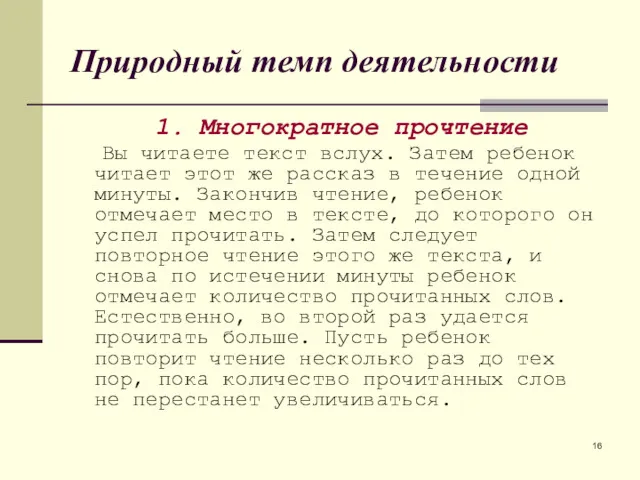 Природный темп деятельности

1. Многократное прочтение

Вы читаете текст вслух. Затем ребенок читает этот же рассказ в течение одной минуты. Закончив чтение, ребенок отмечает место в тексте, до которого он успел прочитать. Затем следует повторное чтение этого же текста, и снова по истечении минуты ребенок отмечает количество прочитанных слов. Естественно, во второй раз удается прочитать больше. Пусть ребенок повторит чтение несколько раз до тех пор, пока количество прочитанных слов не перестанет увеличиваться.

16